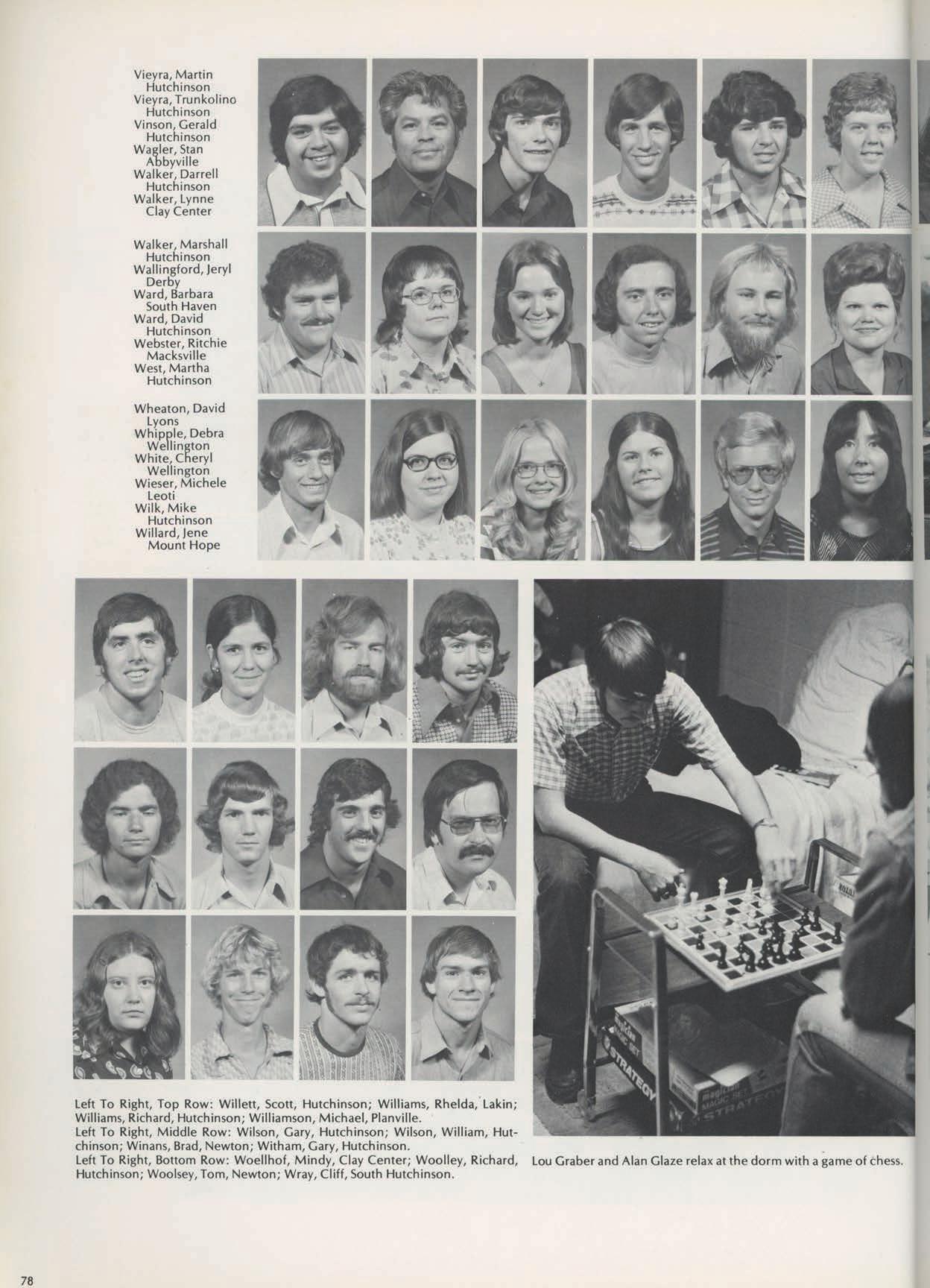 Vieyra, Martin
Hutchinson
Vieyra, Trunkolino
Hutchinson
Vinson, Gerald
Hutchinson
Wagler, Stan
Abbyville
Walker, Darrell
Hutchinson
Walker, Lynne
Clay Center

Walker, Marshall
Hutchinson
Wallingford, Jeryl
Derby
Ward, Barbara
South Haven
Ward, David
Hutchinson
Webster, Ritchie
Macksville
West, Martha
Hutchinson

Wheaton, David
Lyons
Whipple, Debra
Wellington
White, Cheryl
Wellington
Wieser, Michele
Leoti
Wilk, Mike
Hutchinson
Willard, Jene
Mount Hope

Left To Right, Top Row: Willett, Scott, Hutchinson; Williams, Rhelda, Lakin; Williams, Richard, Hutchinson; Williamson, Michael, Planville.
Left To Right, Middle Row: Wilson, Gary, Hutchinson; Wilson, William, Hutchinson; Winans, Brad, Newton; Witham, Gary, Hutchinson.
Left To Right, Bottom Row: Woellhof, Mindy, Clay Center; Woolley, Richard, Hutchinson; Woolsey, Tom, Newton; Wray, Cliff, South Hutchinson.

STRATEGY
MAGIC SET
STRATEGY

Lou Graber and Alan Glaze relax at the dorm with a game of chess.

78